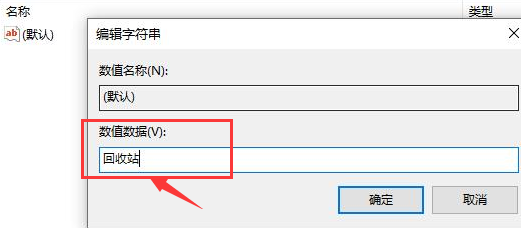 名称

类型

ab (默认)

编辑字符串

数值名称(N):

(默认)

数值数据(V):

回收站

确定

取消